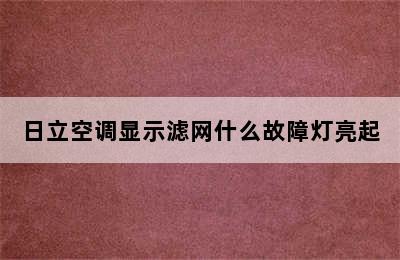 日立空调显示滤网什么故障灯亮起